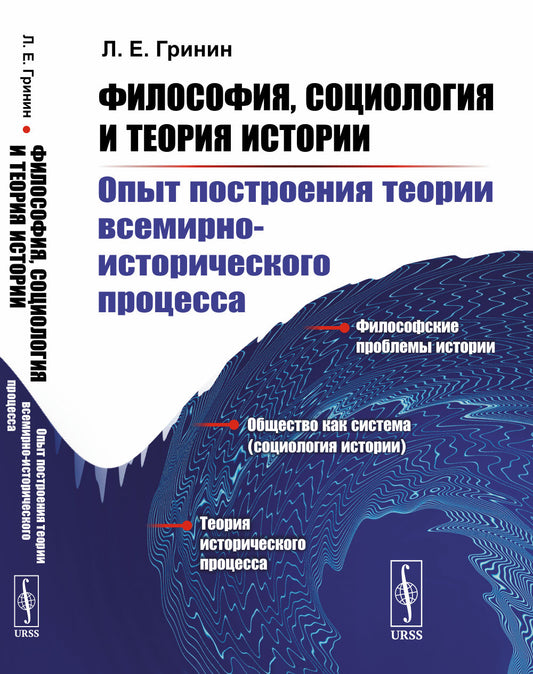 Л. Е. Гринин • ФИЛОСОФИЯ, СОЦИОЛОГИЯ И ТЕОРИЯ ИСТОРИИ

Опыт построения теории всемирно-исторического процесса

URSS

Л. Е. Гринин

ФИЛОСОФИЯ, СОЦИОЛОГИЯ И ТЕОРИЯ ИСТОРИИ

Опыт построения теории всемирно-исторического процесса

Философские проблемы истории

Общество как система (социология истории)

Теория исторического процесса

URSS